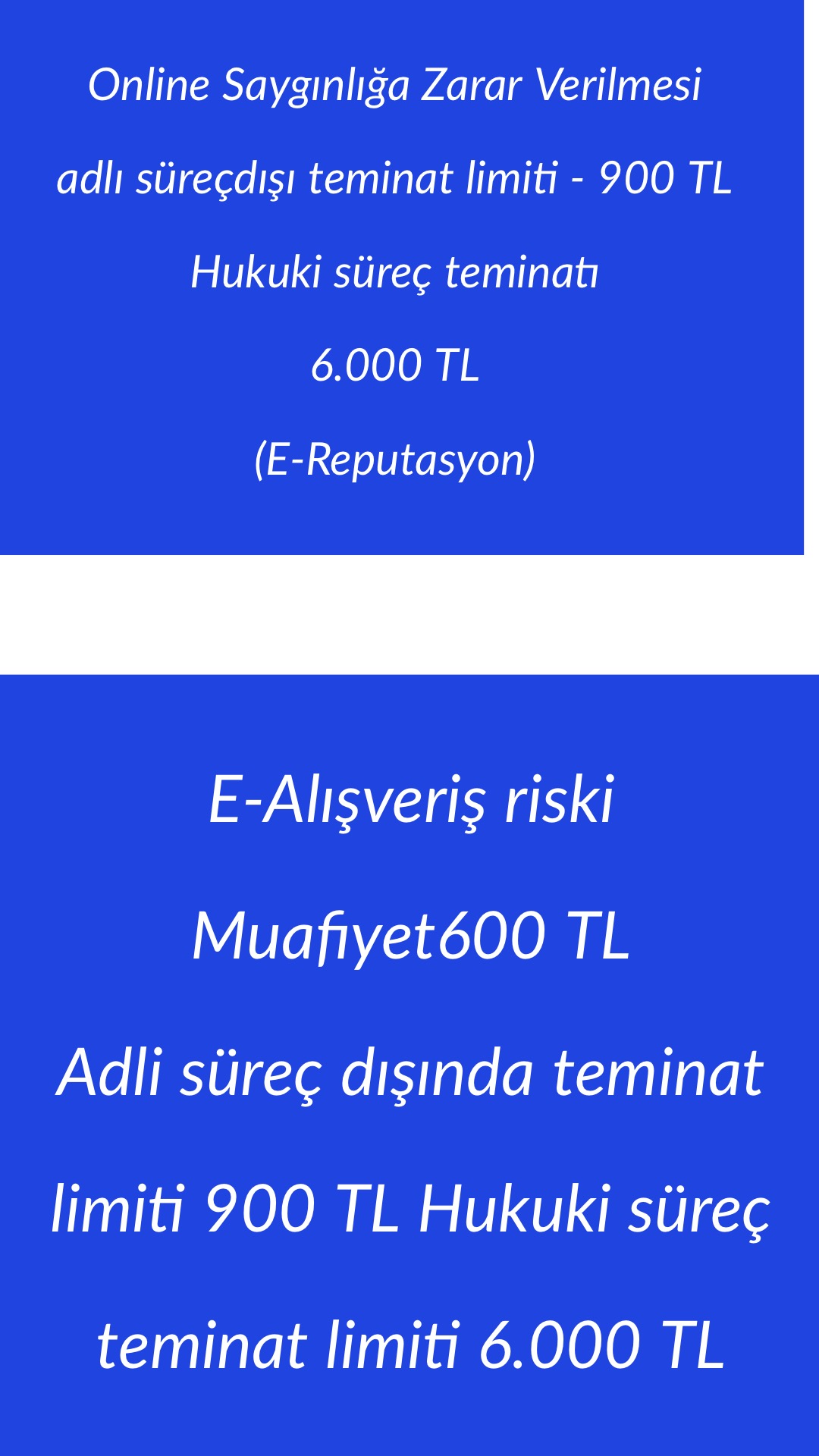 Online Saygınlığa Zarar Verilmesi adlı süreçdışı teminat limiti - 900 TL Hukuki süreç teminatı 6.000 TL (E-Reputasyon)

E-Alışveriş riski Muafiyet600 TL Adli süreç dışında teminat limiti 900 TL Hukuki süreç teminat limiti 6.000 TL